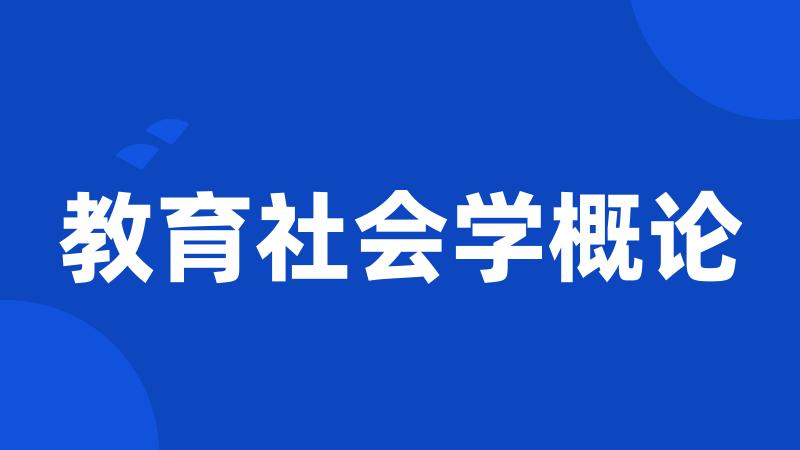 教育社会学概论